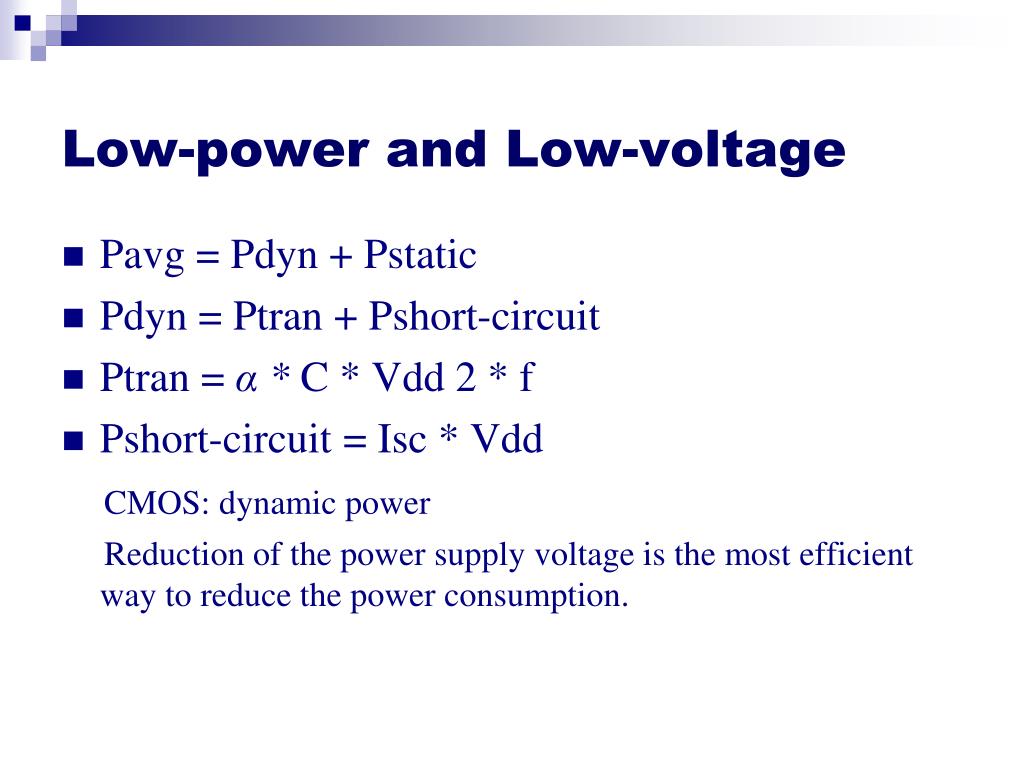 Low-power and Low-voltage

Pavg = Pdyn + Pstatic

Pdyn = Ptran + Pshort-circuit

Ptran = $\alpha$ * C * Vdd 2 * f

Pshort-circuit = Isc * Vdd

CMOS: dynamic power

Reduction of the power supply voltage is the most efficient way to reduce the power consumption.